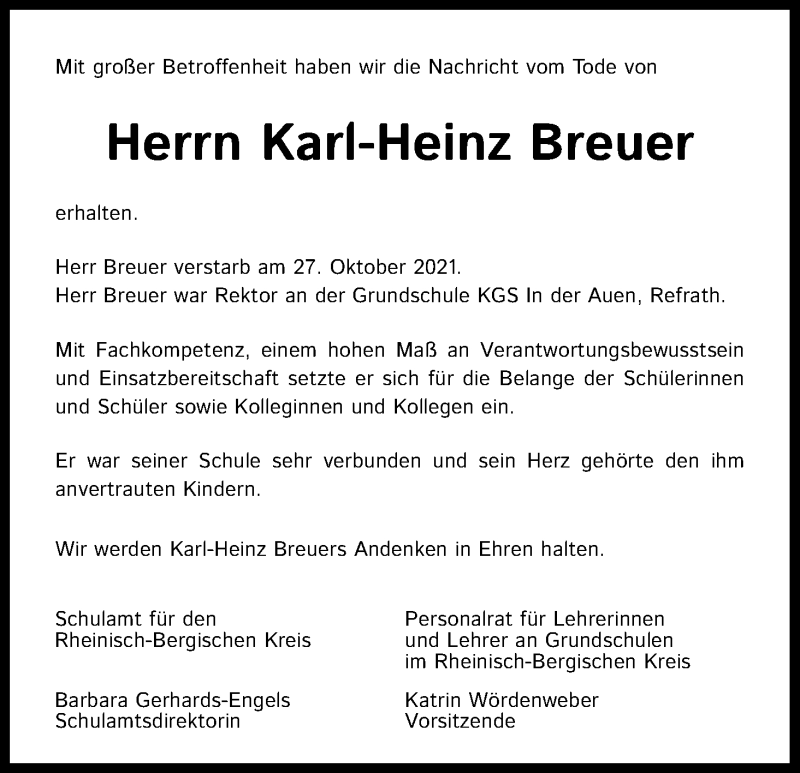 Mit großer Betroffenheit haben wir die Nachricht vom Tode von

Herrn Karl-Heinz Breuer

erhalten.

Herr Breuer verstarb am 27. Oktober 2021.
Herr Breuer war Rektor an der Grundschule KGS In der Auen, Refrath.

Mit Fachkompetenz, einem hohen Maß an Verantwortungsbewusstsein und Einsatzbereitschaft setzte er sich für die Belange der Schülerinnen und Schüler sowie Kolleginnen und Kollegen ein.

Er war seiner Schule sehr verbunden und sein Herz gehörte den ihm anvertrauten Kindern.

Wir werden Karl-Heinz Breuers Andenken in Ehren halten.

Schulamt für den
Rheinisch-Bergischen Kreis

Barbara Gerhards-Engels
Schulamtsdirektorin

Personalrat für Lehrerinnen
und Lehrer an Grundschulen
im Rheinisch-Bergischen Kreis

Katrin Wördenweber
Vorsitzende